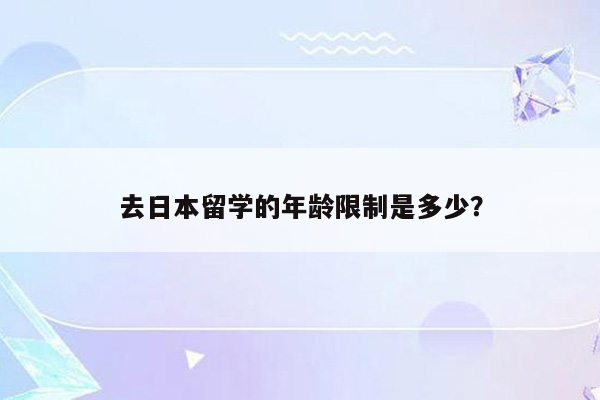 去日本留学的年龄限制是多少?